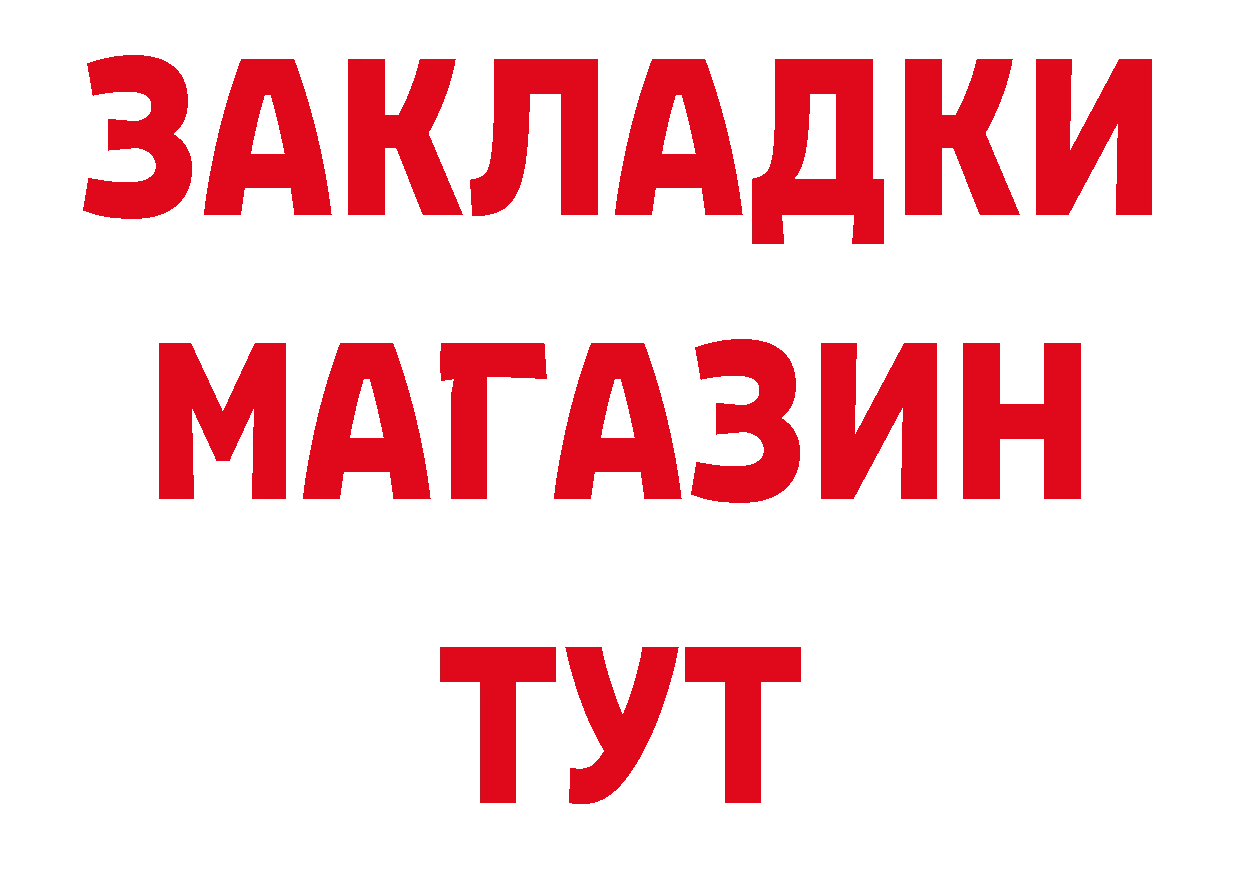 ЗАКЛАДКИ
МАГАЗИН
ТУТ